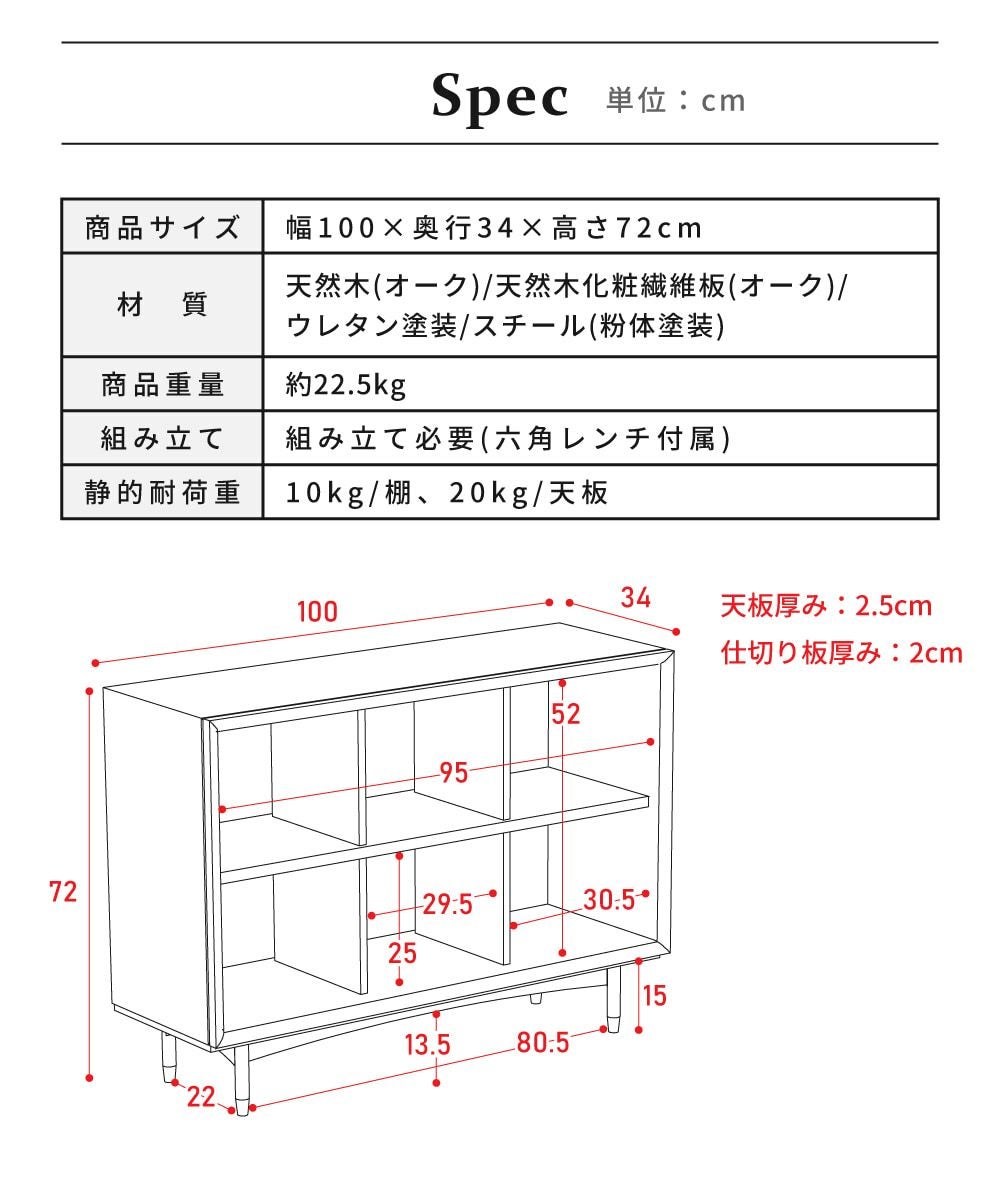 Spec 単位：cm

| 商品サイズ | 幅100×奥行34×高さ72cm |
|---|---|
| 材　質 | 天然木(オーク)/天然木化粧繊維板(オーク)/ウレタン塗装/スチール(粉体塗装) |
| 商品重量 | 約22.5kg |
| 組み立て | 組み立て必要(六角レンチ付属) |
| 静的耐荷重 | 10kg/棚、20kg/天板 |

100
34
天板厚み：2.5cm
仕切り板厚み：2cm
52
95
72
29.5
30.5
25
15
13.5
80.5
22